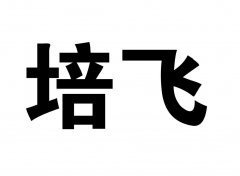 培飞